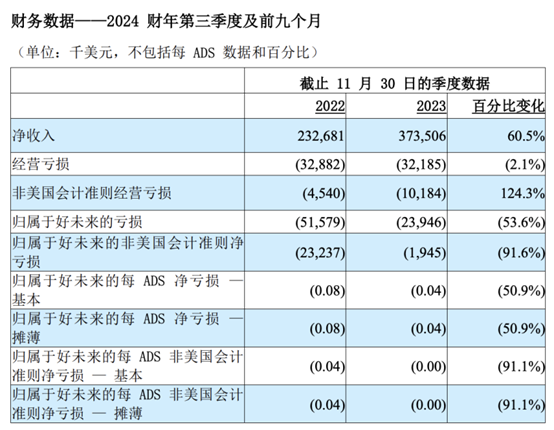 财务数据——2024 财年第三季度及前九个月

（单位：千美元，不包括每 ADS 数据和百分比）

| | 截止 11 月 30 日的季度数据 | | |
|---|---|---|---|
| | 2022 | 2023 | 百分比变化 |
| 净收入 | 232,681 | 373,506 | 60.5% |
| 经营亏损 | (32,882) | (32,185) | (2.1%) |
| 非美国会计准则经营亏损 | (4,540) | (10,184) | 124.3% |
| 归属于好未来的亏损 | (51,579) | (23,946) | (53.6%) |
| 归属于好未来的非美国会计准则净亏损 | (23,237) | (1,945) | (91.6%) |
| 归属于好未来的每 ADS 净亏损 — 基本 | (0.08) | (0.04) | (50.9%) |
| 归属于好未来的每 ADS 净亏损 — 摊薄 | (0.08) | (0.04) | (50.9%) |
| 归属于好未来的每 ADS 非美国会计准则净亏损 — 基本 | (0.04) | (0.00) | (91.1%) |
| 归属于好未来的每 ADS 非美国会计准则净亏损 — 摊薄 | (0.04) | (0.00) | (91.1%) |